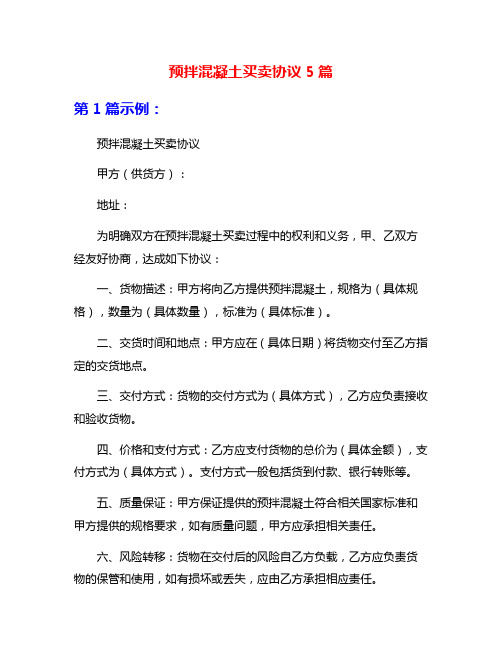 预拌混凝土买卖协议 5 篇

第 1 篇示例：

预拌混凝土买卖协议

甲方（供货方）：

地址：

为明确双方在预拌混凝土买卖过程中的权利和义务，甲、乙双方经友好协商，达成如下协议：

一、货物描述：甲方将向乙方提供预拌混凝土，规格为（具体规格），数量为（具体数量），标准为（具体标准）。

二、交货时间和地点：甲方应在（具体日期）将货物交付至乙方指定的交货地点。

三、交付方式：货物的交付方式为（具体方式），乙方应负责接收和验收货物。

四、价格和支付方式：乙方应支付货物的总价为（具体金额），支付方式为（具体方式）。支付方式一般包括货到付款、银行转账等。

五、质量保证：甲方保证提供的预拌混凝土符合相关国家标准和甲方提供的规格要求，如有质量问题，甲方应承担相关责任。

六、风险转移：货物在交付后的风险自乙方负载，乙方应负责货物的保管和使用，如有损坏或丢失，应由乙方承担相应责任。